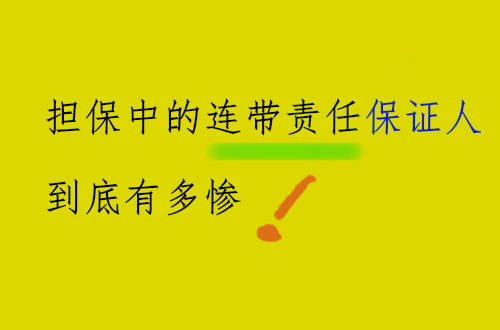 担保中的连带责任保证人

到底有多惨!